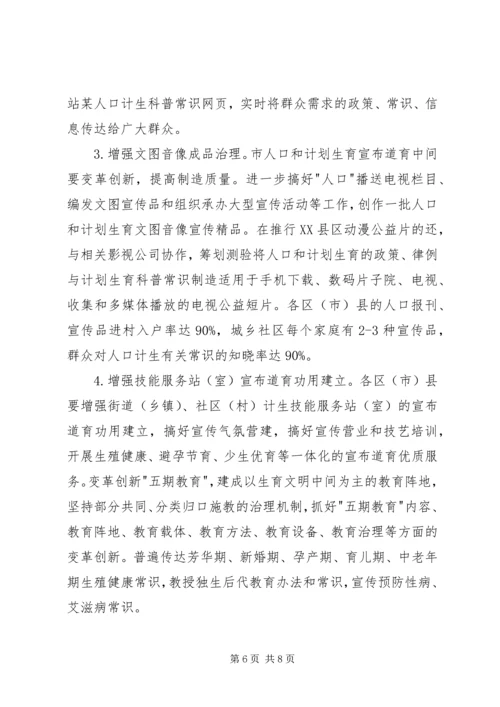 站某人口计生科普常识网页，实时将群众需求的政策、常识、信息传达给广大群众。

3.增强文图音像成品治理。市人口和计划生育宣布道育中间要变革创新，提高制造质量。进一步搞好"人口"播送电视栏目、编发文图宣传品和组织承办大型宣传活动等工作，创作一批人口和计划生育文图音像宣传精品。在推行XX县区动漫公益片的还，与相关影视公司协作，筹划测验将人口和计划生育的政策、律例与计划生育科普常识制造适用于手机下载、数码片子院、电视、收集和多媒体播放的电视公益短片。各区（市）县的人口报刊、宣传品进村入户率达90%，城乡社区每个家庭有2-3种宣传品，群众对人口计生有关常识的知晓率达90%。

4.增强技能服务站（室）宣布道育功用建立。各区（市）县要增强街道（乡镇）、社区（村）计生技能服务站（室）的宣布道育功用建立，搞好宣传气氛营建，搞好宣传营业和技艺培训，开展生殖健康、避孕节育、少生优育等一体化的宣布道育优质服务。变革创新"五期教育"，建成以生育文明中间为主的教育阵地，坚持部分共同、分类归口施教的治理机制，抓好"五期教育"内容、教育阵地、教育载体、教育方法、教育设备、教育治理等方面的变革创新。普遍传达芳华期、新婚期、孕产期、育儿期、中老年期生殖健康常识，教授独生后代教育办法和常识，宣传预防性病、艾滋病常识。

第6页 共8页